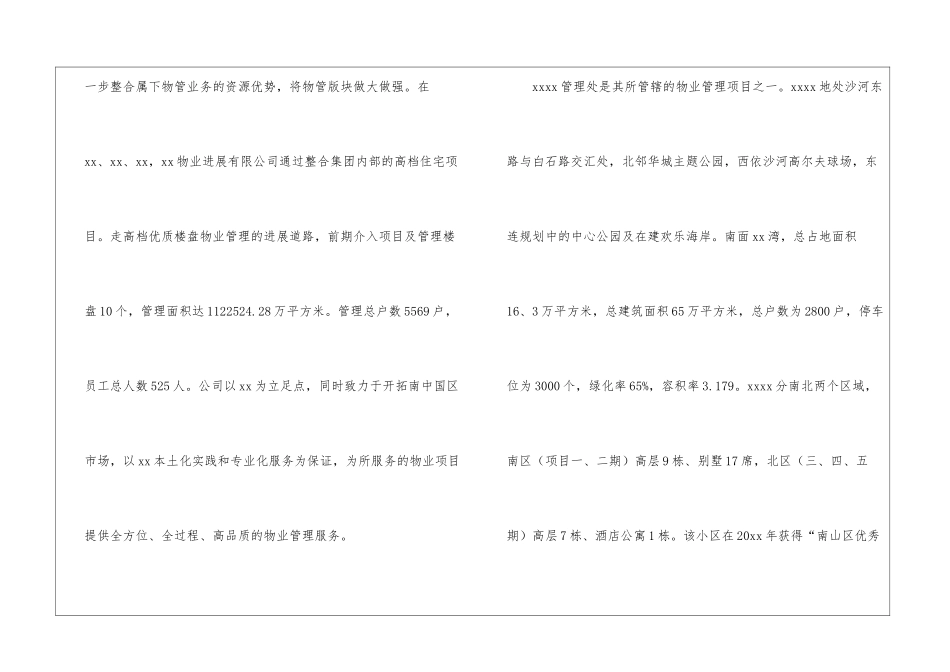 一步整合属下物管业务的资源优势，将物管版块做大做强。在xx、xx、xx，xx物业进展有限公司通过整合集团内部的高档住宅项目。走高档优质楼盘物业管理的进展道路，前期介入项目及管理楼盘10个，管理面积达1122524.28万平方米。管理总户数5569户，员工总人数525人。公司以xx为立足点，同时致力于开拓南中国区市场，以xx本土化实践和专业化服务为保证，为所服务的物业项目提供全方位、全过程、高品质的物业管理服务。

xxxx管理处是其所管辖的物业管理项目之一。xxxx地处沙河东路与白石路交汇处，北邻华城主题公园，西依沙河高尔夫球场，东连规划中的中心公园及在建欢乐海岸。南面xx湾，总占地面积16、3万平方米，总建筑面积65万平方米，总户数为2800户，停车位为3000个，绿化率65%，容积率3.179。xxxx分南北两个区域，南区（项目一、二期）高层9栋、别墅17席，北区（三、四、五期）高层7栋、酒店公寓1栋。该小区在20xx年获得“南山区优秀